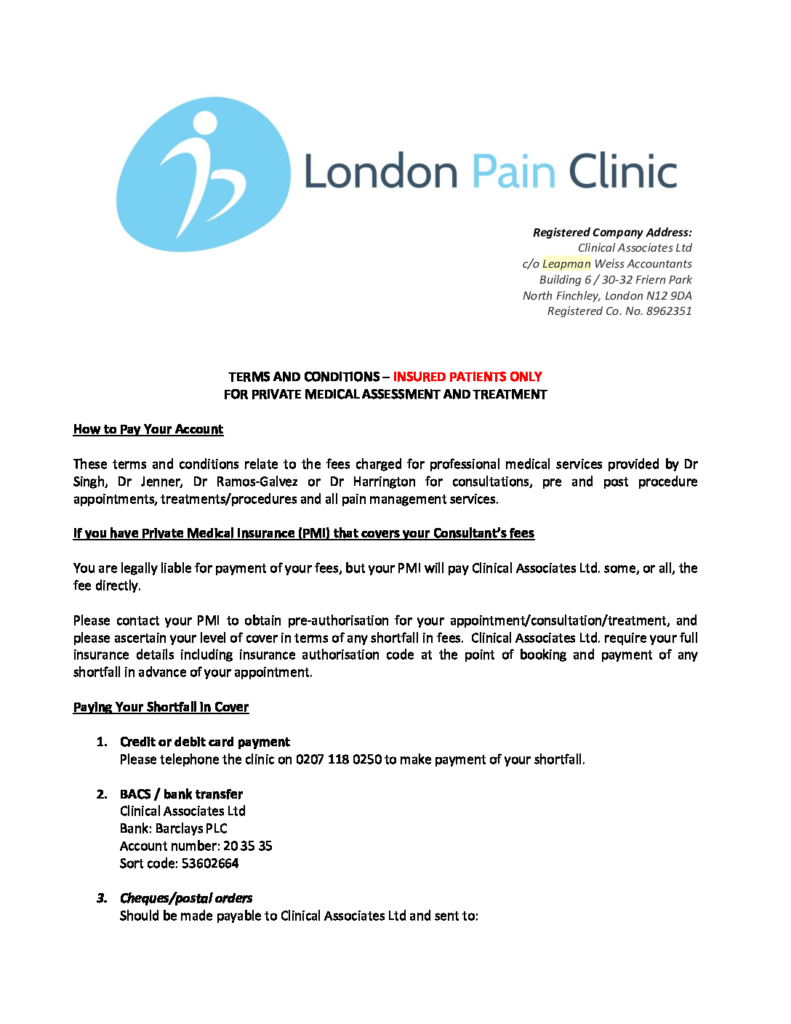 London Pain Clinic

Registered Company Address:
Clinical Associates Ltd
c/o Leapman Weiss Accountants
Building 6 / 30-32 Friern Park
North Finchley, London N12 9DA
Registered Co. No. 8962351

TERMS AND CONDITIONS – INSURED PATIENTS ONLY
FOR PRIVATE MEDICAL ASSESSMENT AND TREATMENT

How to Pay Your Account

These terms and conditions relate to the fees charged for professional medical services provided by Dr Singh, Dr Jenner, Dr Ramos-Galvez or Dr Harrington for consultations, pre and post procedure appointments, treatments/procedures and all pain management services.

If you have Private Medical Insurance (PMI) that covers your Consultant's fees

You are legally liable for payment of your fees, but your PMI will pay Clinical Associates Ltd. some, or all, the fee directly.

Please contact your PMI to obtain pre-authorisation for your appointment/consultation/treatment, and please ascertain your level of cover in terms of any shortfall in fees. Clinical Associates Ltd. require your full insurance details including insurance authorisation code at the point of booking and payment of any shortfall in advance of your appointment.

Paying Your Shortfall in Cover

1. Credit or debit card payment
Please telephone the clinic on 0207 118 0250 to make payment of your shortfall.

2. BACS / bank transfer
Clinical Associates Ltd
Bank: Barclays PLC
Account number: 20 35 35
Sort code: 53602664

3. Cheques/postal orders
Should be made payable to Clinical Associates Ltd and sent to: